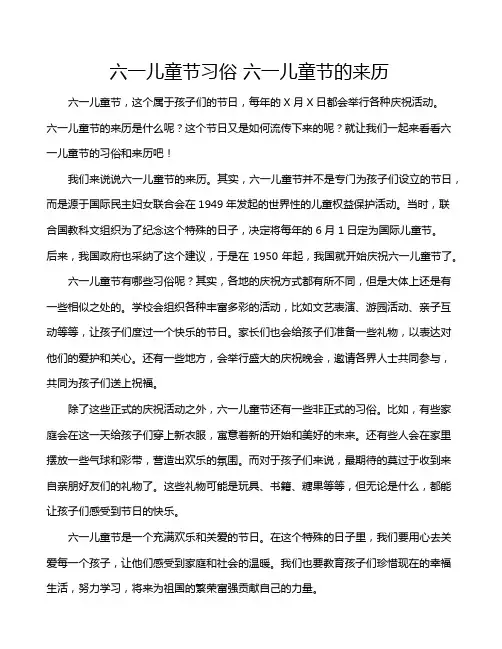 六一儿童节习俗 六一儿童节的来历

六一儿童节，这个属于孩子们的节日，每年的 X 月 X 日都会举行各种庆祝活动。六一儿童节的来历是什么呢？这个节日又是如何流传下来的呢？就让我们一起来看看六一儿童节的习俗和来历吧！

我们来说说六一儿童节的来历。其实，六一儿童节并不是专门为孩子们设立的节日，而是源于国际民主妇女联合会在 1949 年发起的世界性的儿童权益保护活动。当时，联合国教科文组织为了纪念这个特殊的日子，决定将每年的 6 月 1 日定为国际儿童节。后来，我国政府也采纳了这个建议，于是在 1950 年起，我国就开始庆祝六一儿童节了。

六一儿童节有哪些习俗呢？其实，各地的庆祝方式都有所不同，但是大体上还是有一些相似之处的。学校会组织各种丰富多彩的活动，比如文艺表演、游园活动、亲子互动等等，让孩子们度过一个快乐的节日。家长们也会给孩子们准备一些礼物，以表达对他们的爱护和关心。还有一些地方，会举行盛大的庆祝晚会，邀请各界人士共同参与，共同为孩子们送上祝福。

除了这些正式的庆祝活动之外，六一儿童节还有一些非正式的习俗。比如，有些家庭会在这一天给孩子们穿上新衣服，寓意着新的开始和美好的未来。还有些人会在家里摆放一些气球和彩带，营造出欢乐的氛围。而对于孩子们来说，最期待的莫过于收到来自亲朋好友们的礼物了。这些礼物可能是玩具、书籍、糖果等等，但无论是什么，都能让孩子们感受到节日的快乐。

六一儿童节是一个充满欢乐和关爱的节日。在这个特殊的日子里，我们要用心去关爱每一个孩子，让他们感受到家庭和社会的温暖。我们也要教育孩子们珍惜现在的幸福生活，努力学习，将来为祖国的繁荣富强贡献自己的力量。